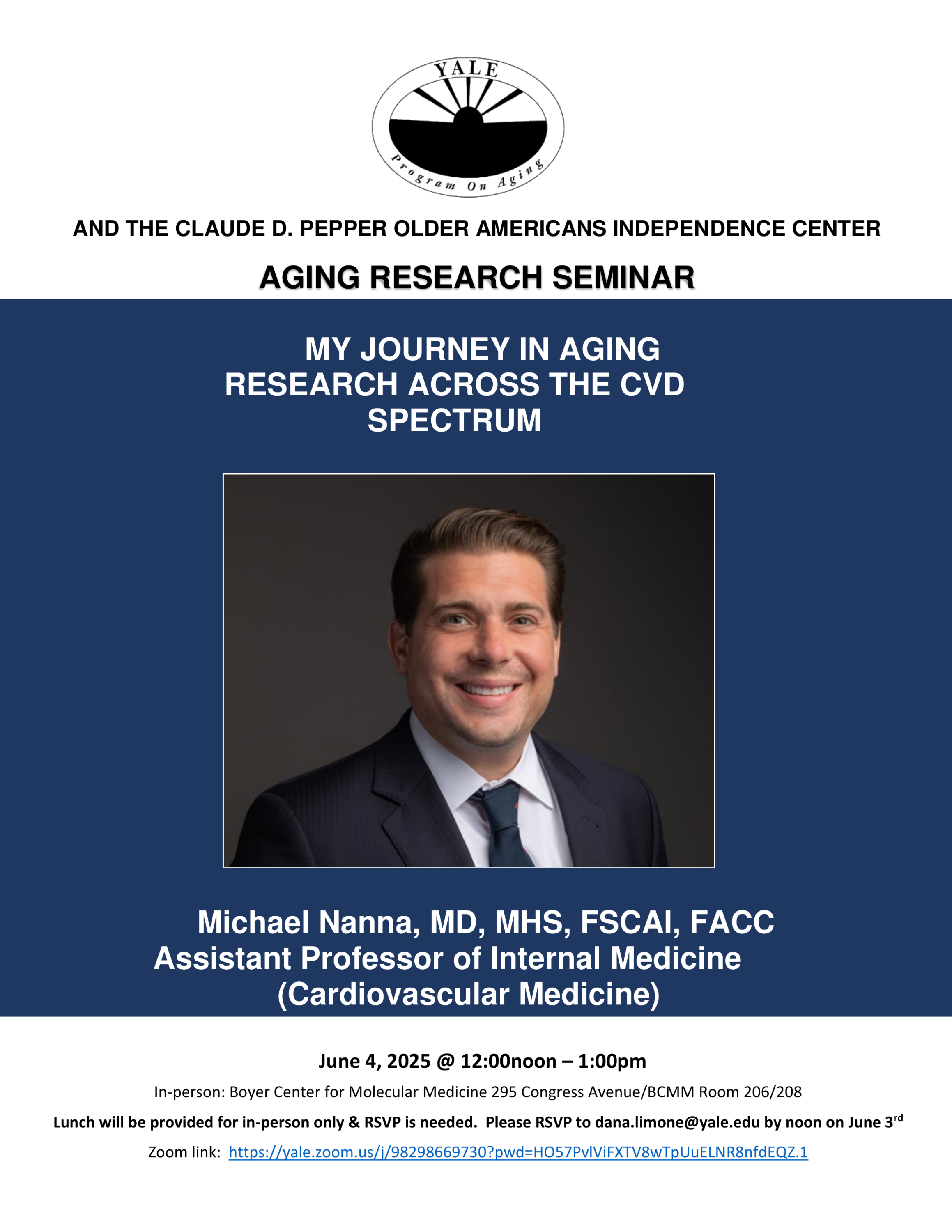 YALE

Program On Aging

AND THE CLAUDE D. PEPPER OLDER AMERICANS INDEPENDENCE CENTER

AGING RESEARCH SEMINAR

MY JOURNEY IN AGING RESEARCH ACROSS THE CVD SPECTRUM

Michael Nanna, MD, MHS, FSCAI, FACC
Assistant Professor of Internal Medicine (Cardiovascular Medicine)

June 4, 2025 @ 12:00noon – 1:00pm

In-person: Boyer Center for Molecular Medicine 295 Congress Avenue/BCMM Room 206/208

Lunch will be provided for in-person only & RSVP is needed. Please RSVP to dana.limone@yale.edu by noon on June 3$^{rd}$

Zoom link: https://yale.zoom.us/j/98298669730?pwd=HO57PvlViFXTV8wTpUuELNR8nfdEQZ.1